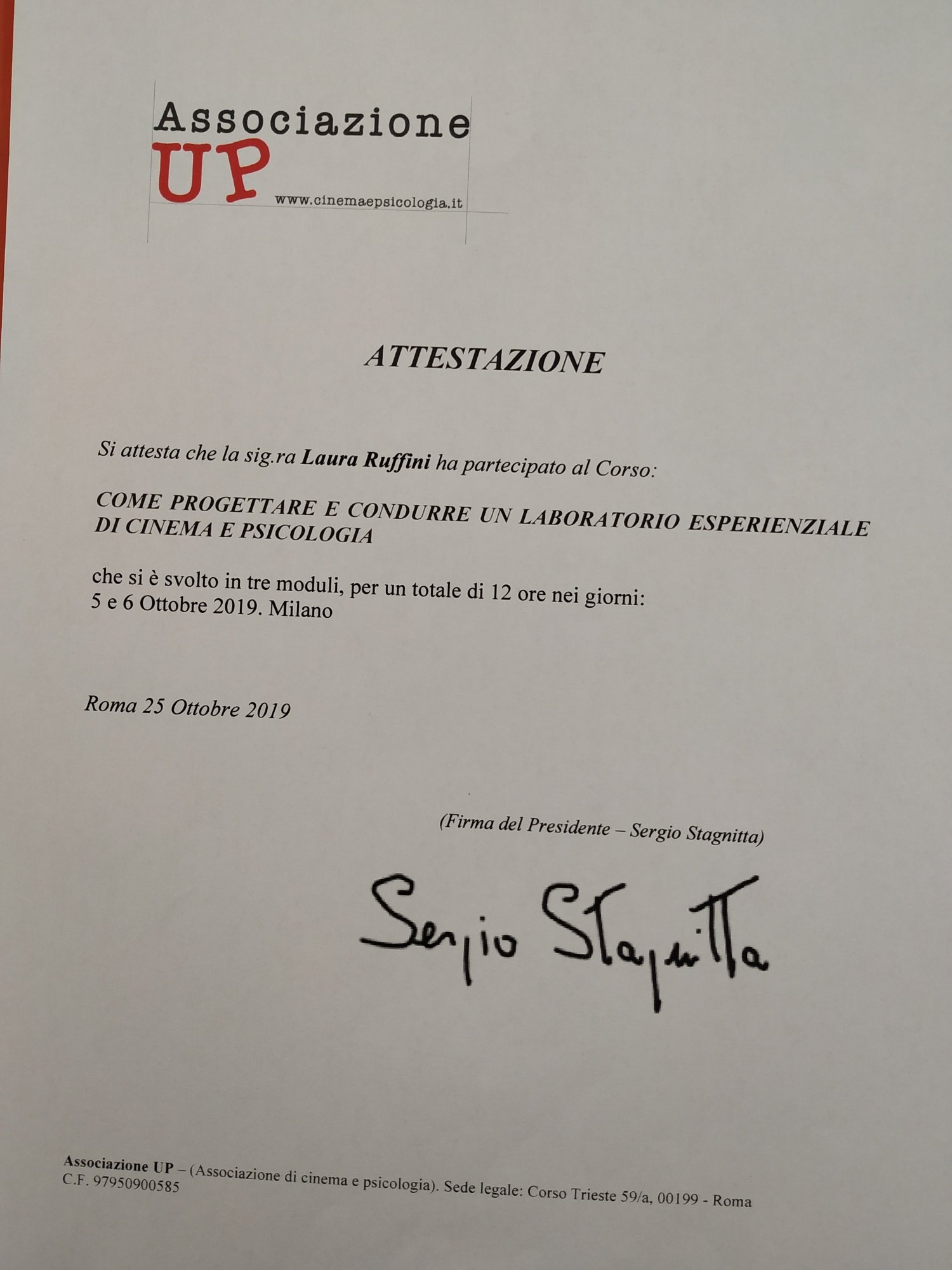 Associazione
UP
www.cinemaepsicologia.it

ATTESTAZIONE

Si attesta che la sig.ra Laura Ruffini ha partecipato al Corso:

COME PROGETTARE E CONDURRE UN LABORATORIO ESPERIENZIALE DI CINEMA E PSICOLOGIA

che si è svolto in tre moduli, per un totale di 12 ore nei giorni: 5 e 6 Ottobre 2019. Milano

Roma 25 Ottobre 2019

(Firma del Presidente – Sergio Stagnitta)

Sergio Stagnitta

Associazione UP – (Associazione di cinema e psicologia). Sede legale: Corso Trieste 59/a, 00199 - Roma
C.F. 97950900585